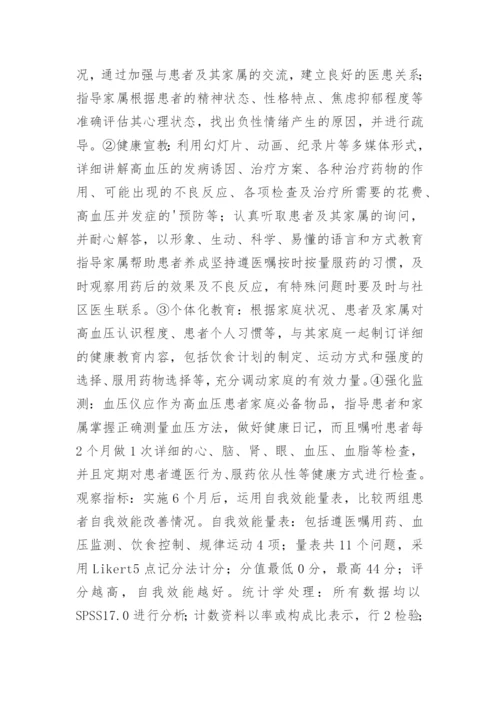 况，通过加强与患者及其家属的交流，建立良好的医患关系；指导家属根据患者的精神状态、性格特点、焦虑抑郁程度等准确评估其心理状态，找出负性情绪产生的原因，并进行疏导。②健康宣教：利用幻灯片、动画、纪录片等多媒体形式，详细讲解高血压的发病诱因、治疗方案、各种治疗药物的作用、可能出现的不良反应、各项检查及治疗所需要的花费、高血压并发症的'预防等；认真听取患者及其家属的询问，并耐心解答，以形象、生动、科学、易懂的语言和方式教育指导家属帮助患者养成坚持遵医嘱按时按量服药的习惯，及时观察用药后的效果及不良反应，有特殊问题时要及时与社区医生联系。③个体化教育：根据家庭状况、患者及家属对高血压认识程度、患者个人习惯等，与其家庭一起制订详细的健康教育内容，包括饮食计划的制定、运动方式和强度的选择、服用药物选择等，充分调动家庭的有效力量。④强化监测：血压仪应作为高血压患者家庭必备物品，指导患者和家属掌握正确测量血压方法，做好健康日记，而且嘱咐患者每2个月做1次详细的心、脑、肾、眼、血压、血脂等检查，并且定期对患者遵医行为、服药依从性等健康方式进行检查。观察指标：实施6个月后，运用自我效能量表，比较两组患者自我效能改善情况。自我效能量表：包括遵医嘱用药、血压监测、饮食控制、规律运动4项；量表共11个问题，采用Likert5点记分法计分；分值最低0分，最高44分；评分越高，自我效能越好。统计学处理：所有数据均以SPSS17.0进行分析；计数资料以率或构成比表示，行2检验；